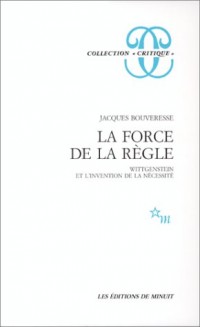 COLLECTION « CRITIQUE »

JACQUES BOUVERESSE

LA FORCE DE LA RÈGLE

WITTGENSTEIN ET L'INVENTION DE LA NÉCESSITÉ

m

LES ÉDITIONS DE MINUIT